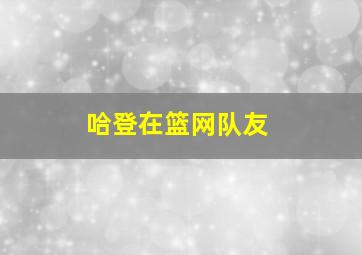 哈登在篮网队友